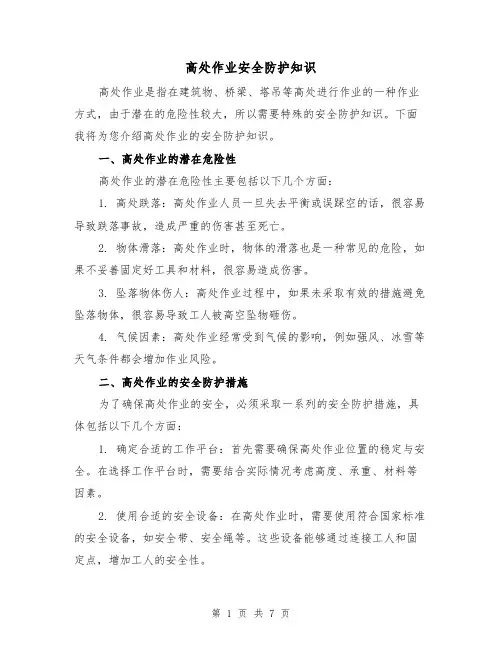 高处作业安全防护知识

高处作业是指在建筑物、桥梁、塔吊等高处进行作业的一种作业方式，由于潜在的危险性较大，所以需要特殊的安全防护知识。下面我将为您介绍高处作业的安全防护知识。

一、高处作业的潜在危险性

高处作业的潜在危险性主要包括以下几个方面：

1. 高处跌落：高处作业人员一旦失去平衡或误踩空的话，很容易导致跌落事故，造成严重的伤害甚至死亡。

2. 物体滑落：高处作业时，物体的滑落也是一种常见的危险，如果不妥善固定好工具和材料，很容易造成伤害。

3. 坠落物体伤人：高处作业过程中，如果未采取有效的措施避免坠落物体，很容易导致工人被高空坠物砸伤。

4. 气候因素：高处作业经常受到气候的影响，例如强风、冰雪等天气条件都会增加作业风险。

二、高处作业的安全防护措施

为了确保高处作业的安全，必须采取一系列的安全防护措施，具体包括以下几个方面：

1. 确定合适的工作平台：首先需要确保高处作业位置的稳定与安全。在选择工作平台时，需要结合实际情况考虑高度、承重、材料等因素。

2. 使用合适的安全设备：在高处作业时，需要使用符合国家标准的安全设备，如安全带、安全绳等。这些设备能够通过连接工人和固定点，增加工人的安全性。

第 1 页 共 7 页